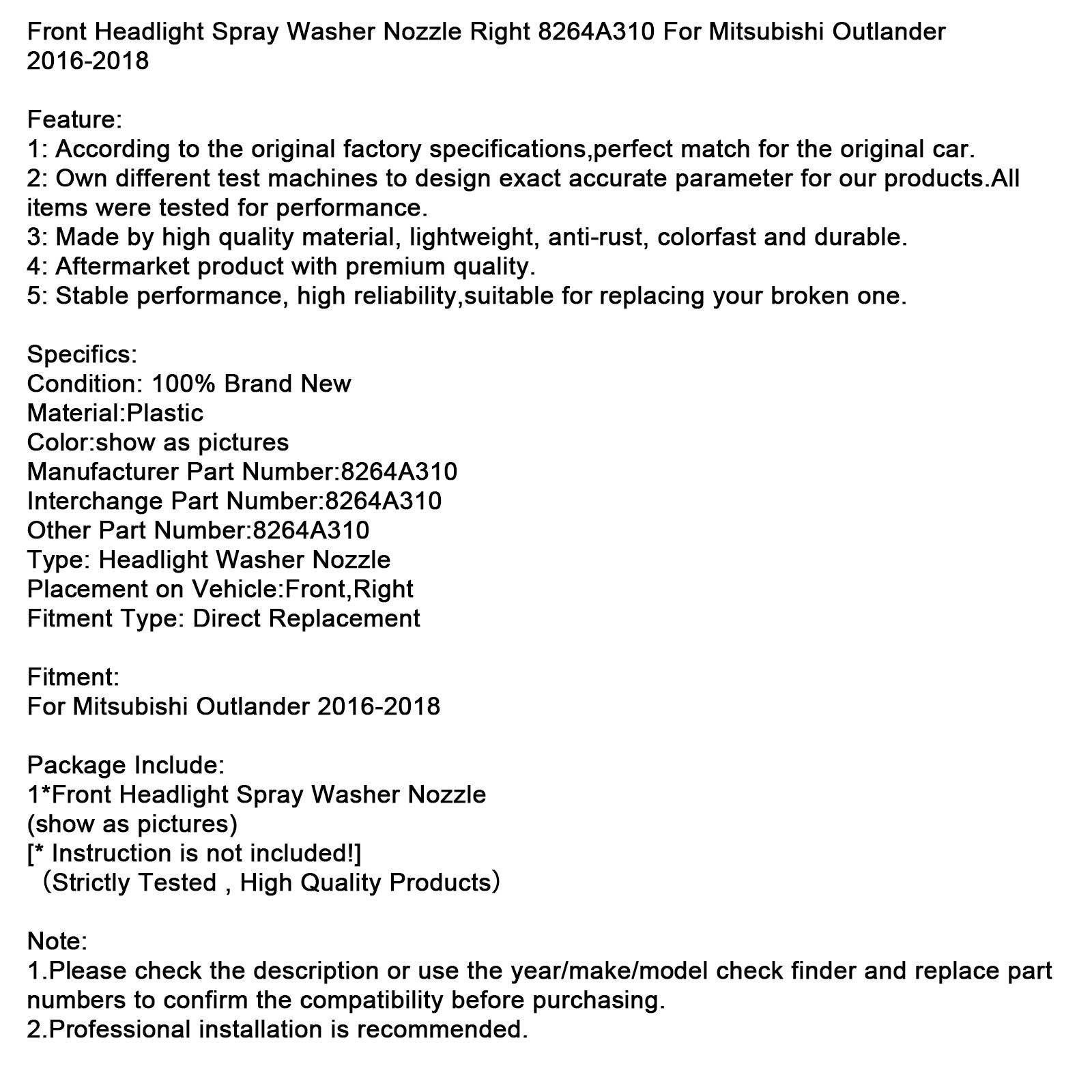 Front Headlight Spray Washer Nozzle Right 8264A310 For Mitsubishi Outlander 2016-2018

Feature:
1: According to the original factory specifications,perfect match for the original car.
2: Own different test machines to design exact accurate parameter for our products.All items were tested for performance.
3: Made by high quality material, lightweight, anti-rust, colorfast and durable.
4: Aftermarket product with premium quality.
5: Stable performance, high reliability,suitable for replacing your broken one.

Specifics:
Condition: 100% Brand New
Material:Plastic
Color:show as pictures
Manufacturer Part Number:8264A310
Interchange Part Number:8264A310
Other Part Number:8264A310
Type: Headlight Washer Nozzle
Placement on Vehicle:Front,Right
Fitment Type: Direct Replacement

Fitment:
For Mitsubishi Outlander 2016-2018

Package Include:
1*Front Headlight Spray Washer Nozzle
(show as pictures)
[* Instruction is not included!]
（Strictly Tested , High Quality Products）

Note:
1.Please check the description or use the year/make/model check finder and replace part numbers to confirm the compatibility before purchasing.
2.Professional installation is recommended.